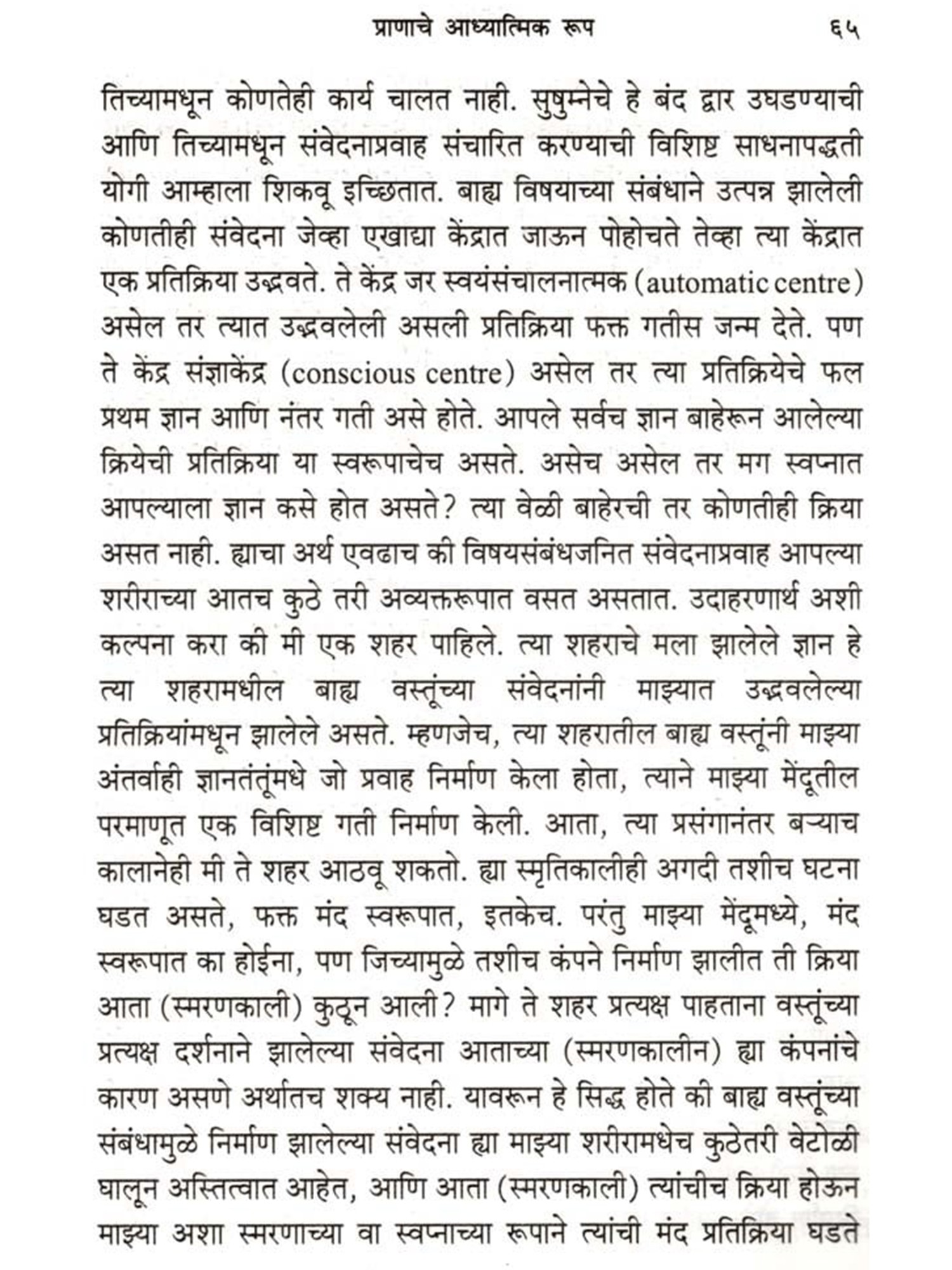 प्राणाचे आध्यात्मिक रूप ६५

तिच्यामधून कोणतेही कार्य चालत नाही. सुषुम्नेचे हे बंद द्वार उघडण्याची आणि तिच्यामधून संवेदनाप्रवाह संचारित करण्याची विशिष्ट साधनापद्धती योगी आम्हाला शिकवू इच्छितात. बाह्य विषयाच्या संबंधाने उत्पन्न झालेली कोणतीही संवेदना जेव्हा एखाद्या केंद्रात जाऊन पोहोचते तेव्हा त्या केंद्रात एक प्रतिक्रिया उद्भवते. ते केंद्र जर स्वयंसंचालनात्मक (automatic centre) असेल तर त्यात उद्भवलेली असली प्रतिक्रिया फक्त गतीस जन्म देते. पण ते केंद्र संज्ञाकेंद्र (conscious centre) असेल तर त्या प्रतिक्रियेचे फल प्रथम ज्ञान आणि नंतर गती असे होते. आपले सर्वच ज्ञान बाहेरून आलेल्या क्रियेची प्रतिक्रिया या स्वरूपाचेच असते. असेच असेल तर मग स्वप्नात आपल्याला ज्ञान कसे होत असते? त्या वेळी बाहेरची तर कोणतीही क्रिया असत नाही. ह्याचा अर्थ एवढाच की विषयसंबंधजनित संवेदनाप्रवाह आपल्या शरीराच्या आतच कुठे तरी अव्यक्तरूपात वसत असतात. उदाहरणार्थ अशी कल्पना करा की मी एक शहर पाहिले. त्या शहराचे मला झालेले ज्ञान हे त्या शहरामधील बाह्य वस्तूंच्या संवेदनांनी माझ्यात उद्भवलेल्या प्रतिक्रियांमधून झालेले असते. म्हणजेच, त्या शहरातील बाह्य वस्तूंनी माझ्या अंतर्वाही ज्ञानतंतूंमधे जो प्रवाह निर्माण केला होता, त्याने माझ्या मेंदूतील परमाणूत एक विशिष्ट गती निर्माण केली. आता, त्या प्रसंगानंतर बऱ्याच कालानेही मी ते शहर आठवू शकतो. ह्या स्मृतिकालीही अगदी तशीच घटना घडत असते, फक्त मंद स्वरूपात, इतकेच. परंतु माझ्या मेंदूमध्ये, मंद स्वरूपात का होईना, पण जिच्यामुळे तशीच कंपने निर्माण झालीत ती क्रिया आता (स्मरणकाली) कुठून आली? मागे ते शहर प्रत्यक्ष पाहताना वस्तूंच्या प्रत्यक्ष दर्शनाने झालेल्या संवेदना आताच्या (स्मरणकालीन) ह्या कंपनांचे कारण असणे अर्थातच शक्य नाही. यावरून हे सिद्ध होते की बाह्य वस्तूंच्या संबंधामुळे निर्माण झालेल्या संवेदना ह्या माझ्या शरीरामधेच कुठेतरी वेटोळी घालून अस्तित्वात आहेत, आणि आता (स्मरणकाली) त्यांचीच क्रिया होऊन माझ्या अशा स्मरणाच्या वा स्वप्नाच्या रूपाने त्यांची मंद प्रतिक्रिया घडते